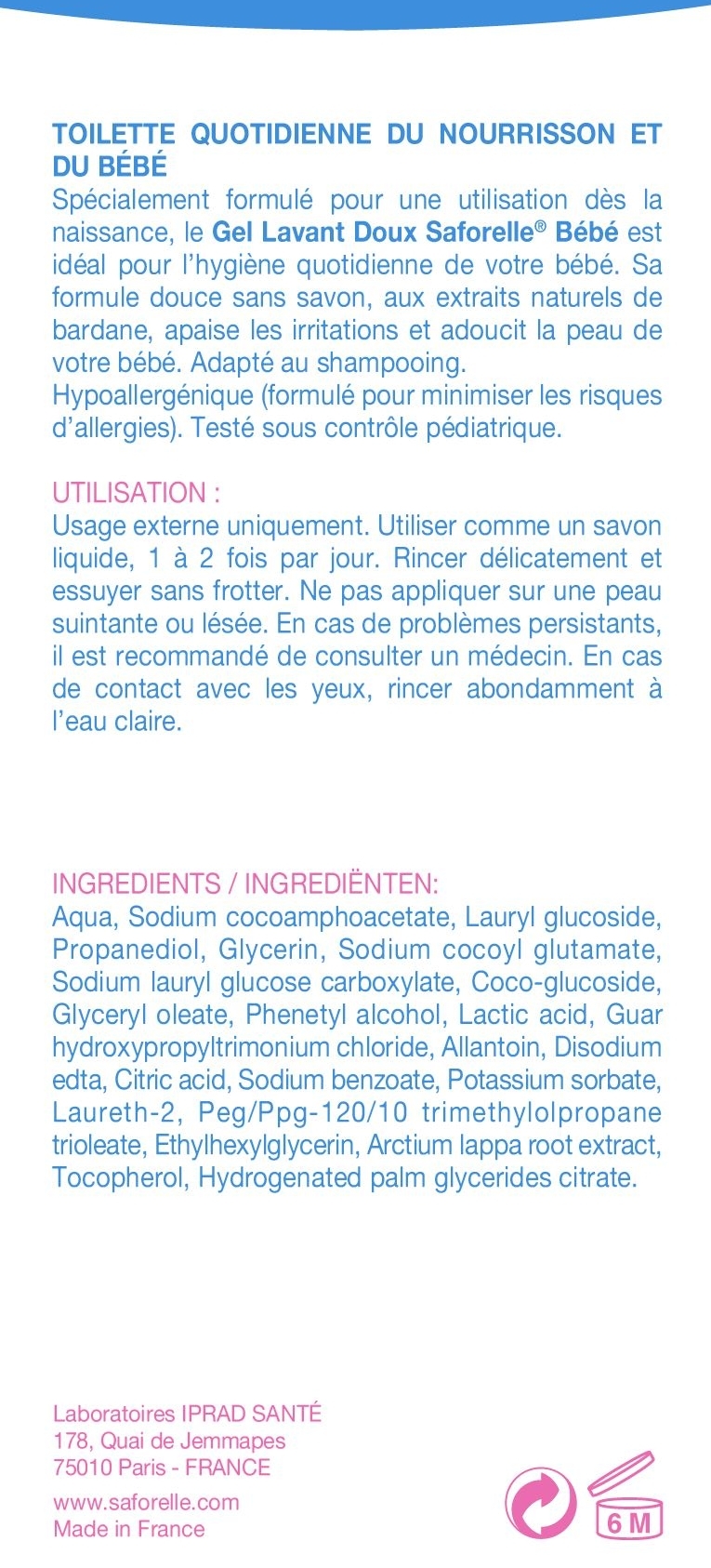 TOILETTE QUOTIDIENNE DU NOURRISSON ET DU BÉBÉ
Spécialement formulé pour une utilisation dès la naissance, le Gel Lavant Doux Saforelle® Bébé est idéal pour l'hygiène quotidienne de votre bébé. Sa formule douce sans savon, aux extraits naturels de bardane, apaise les irritations et adoucit la peau de votre bébé. Adapté au shampooing.
Hypoallergénique (formulé pour minimiser les risques d'allergies). Testé sous contrôle pédiatrique.

UTILISATION :
Usage externe uniquement. Utiliser comme un savon liquide, 1 à 2 fois par jour. Rincer délicatement et essuyer sans frotter. Ne pas appliquer sur une peau suintante ou lésée. En cas de problèmes persistants, il est recommandé de consulter un médecin. En cas de contact avec les yeux, rincer abondamment à l'eau claire.

INGREDIENTS / INGREDIËNTEN:
Aqua, Sodium cocoamphoacetate, Lauryl glucoside, Propanediol, Glycerin, Sodium cocoyl glutamate, Sodium lauryl glucose carboxylate, Coco-glucoside, Glyceryl oleate, Phenetyl alcohol, Lactic acid, Guar hydroxypropyltrimonium chloride, Allantoin, Disodium edta, Citric acid, Sodium benzoate, Potassium sorbate, Laureth-2, Peg/Ppg-120/10 trimethylolpropane trioleate, Ethylhexylglycerin, Arctium lappa root extract, Tocopherol, Hydrogenated palm glycerides citrate.

Laboratoires IPRAD SANTÉ
178, Quai de Jemmapes
75010 Paris - FRANCE
www.saforelle.com
Made in France

6 M